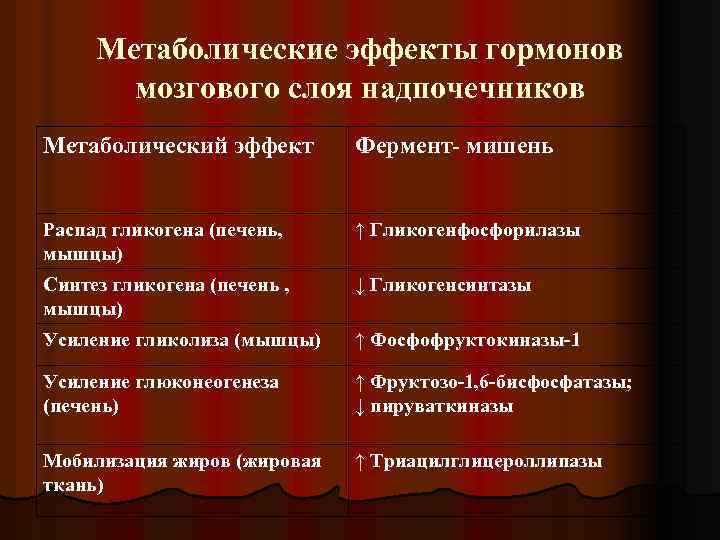 Метаболические эффекты гормонов мозгового слоя надпочечников

| Метаболический эффект | Фермент- мишень |
|---|---|
| Распад гликогена (печень, мышцы) | ↑ Гликогенфосфорилазы |
| Синтез гликогена (печень , мышцы) | ↓ Гликогенсинтазы |
| Усиление гликолиза (мышцы) | ↑ Фосфофруктокиназы-1 |
| Усиление глюконеогенеза (печень) | ↑ Фруктозо-1,6-бисфосфатазы; ↓ пируваткиназы |
| Мобилизация жиров (жировая ткань) | ↑ Триацилглицероллипазы |